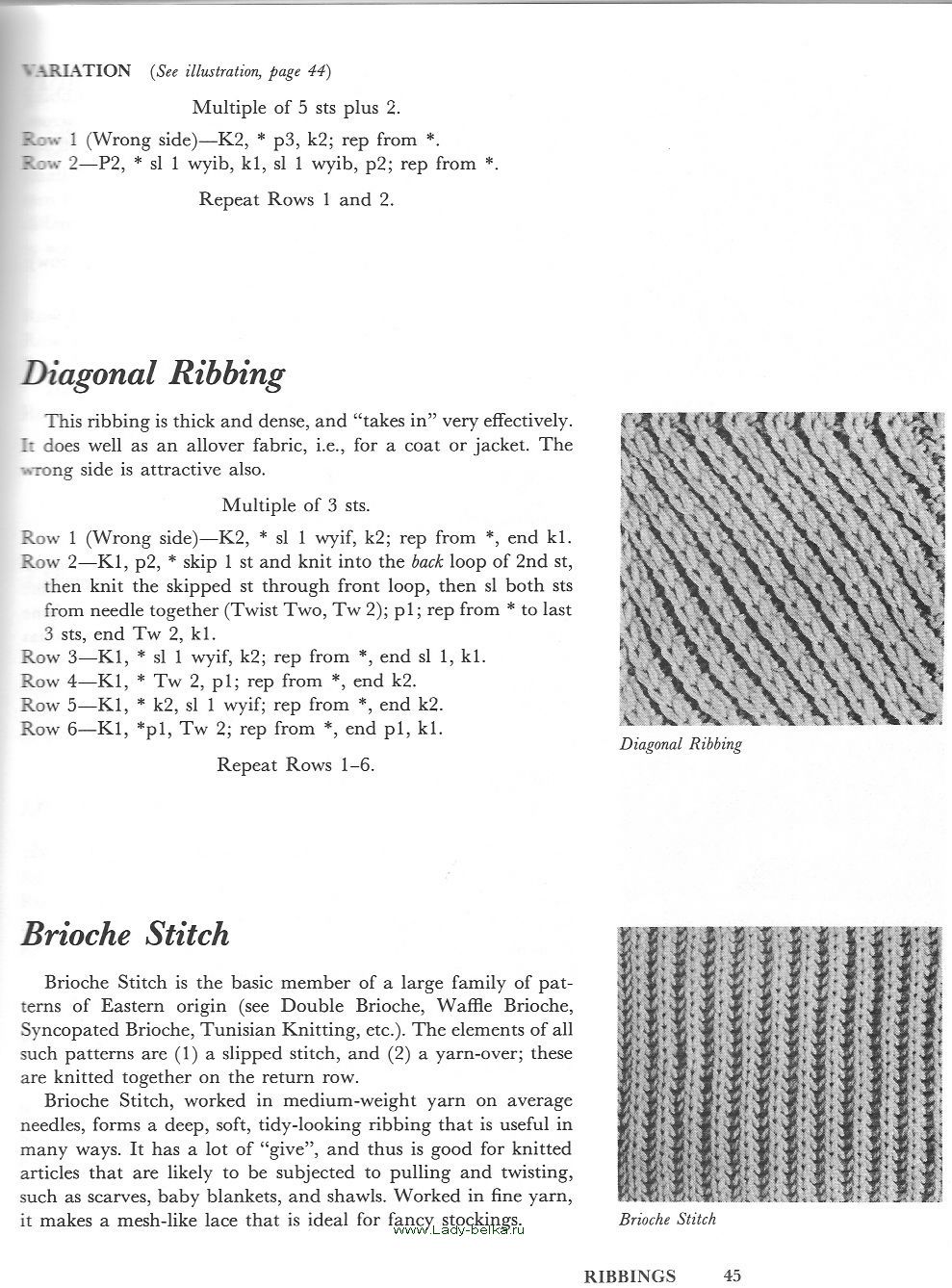 VARIATION (See illustration, page 44)

Multiple of 5 sts plus 2.

Row 1 (Wrong side)—K2, * p3, k2; rep from *.
Row 2—P2, * sl 1 wyib, k1, sl 1 wyib, p2; rep from *.

Repeat Rows 1 and 2.

Diagonal Ribbing

This ribbing is thick and dense, and "takes in" very effectively. It does well as an allover fabric, i.e., for a coat or jacket. The wrong side is attractive also.

Multiple of 3 sts.

Row 1 (Wrong side)—K2, * sl 1 wyif, k2; rep from *, end k1.
Row 2—K1, p2, * skip 1 st and knit into the back loop of 2nd st, then knit the skipped st through front loop, then sl both sts from needle together (Twist Two, Tw 2); p1; rep from * to last 3 sts, end Tw 2, k1.
Row 3—K1, * sl 1 wyif, k2; rep from *, end sl 1, k1.
Row 4—K1, * Tw 2, p1; rep from *, end k2.
Row 5—K1, * k2, sl 1 wyif; rep from *, end k2.
Row 6—K1, *p1, Tw 2; rep from *, end p1, k1.

Repeat Rows 1–6.

Diagonal Ribbing

Brioche Stitch

Brioche Stitch is the basic member of a large family of patterns of Eastern origin (see Double Brioche, Waffle Brioche, Syncopated Brioche, Tunisian Knitting, etc.). The elements of all such patterns are (1) a slipped stitch, and (2) a yarn-over; these are knitted together on the return row.

Brioche Stitch, worked in medium-weight yarn on average needles, forms a deep, soft, tidy-looking ribbing that is useful in many ways. It has a lot of "give", and thus is good for knitted articles that are likely to be subjected to pulling and twisting, such as scarves, baby blankets, and shawls. Worked in fine yarn, it makes a mesh-like lace that is ideal for fancy stockings.

www.Lady-belka.ru

Brioche Stitch

RIBBINGS 45